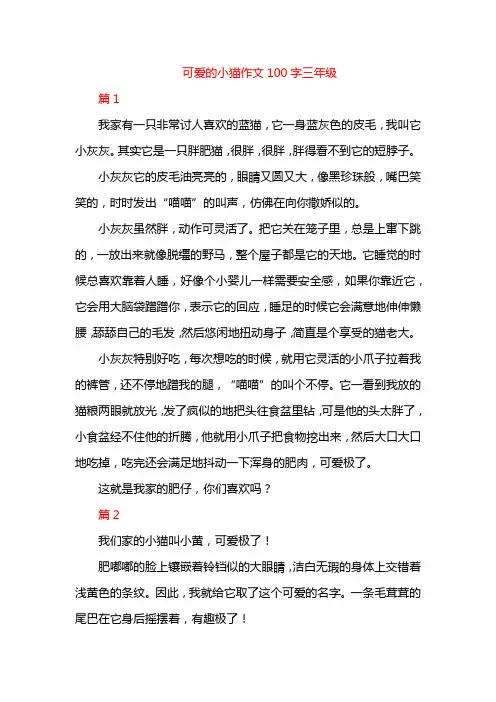 可爱的小猫作文 100 字三年级

篇 1

我家有一只非常讨人喜欢的蓝猫，它一身蓝灰色的皮毛，我叫它小灰灰。其实它是一只胖肥猫，很胖，很胖，胖得看不到它的短脖子。

小灰灰它的皮毛油亮亮的，眼睛又圆又大，像黑珍珠般，嘴巴笑笑的，时时发出“喵喵”的叫声，仿佛在向你撒娇似的。

小灰灰虽然胖，动作可灵活了。把它关在笼子里，总是上窜下跳的，一放出来就像脱缰的野马，整个屋子都是它的天地。它睡觉的时候总喜欢靠着人睡，好像个小婴儿一样需要安全感，如果你靠近它，它会用大脑袋蹭蹭你，表示它的回应，睡足的时候它会满意地伸伸懒腰，舔舔自己的毛发，然后悠闲地扭动身子，简直是个享受的猫老大。

小灰灰特别好吃，每次想吃的时候，就用它灵活的小爪子拉着我的裤管，还不停地蹭我的腿，“喵喵”的叫个不停。它一看到我放的猫粮两眼就放光，发了疯似的地把头往食盆里钻，可是他的头太胖了，小食盆经不住他的折腾，他就用小爪子把食物挖出来，然后大口大口地吃掉，吃完还会满足地抖动一下浑身的肥肉，可爱极了。

这就是我家的肥仔，你们喜欢吗？

篇 2

我们家的小猫叫小黄，可爱极了！

肥嘟嘟的脸上镶嵌着铃铛似的大眼睛，洁白无瑕的身体上交错着浅黄色的条纹。因此，我就给它取了这个可爱的名字。一条毛茸茸的尾巴在它身后摇摆着，有趣极了！